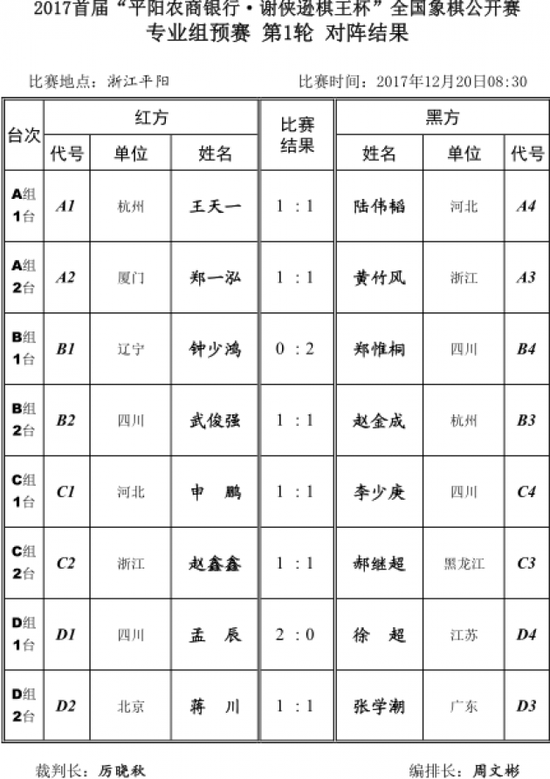 2017首届“平阳农商银行·谢侠逊棋王杯”全国象棋公开赛
专业组预赛 第1轮 对阵结果

比赛地点：浙江平阳

比赛时间：2017年12月20日08:30

| 台次 | 红方 代号 | 红方 单位 | 红方 姓名 | 比赛结果 | 黑方 姓名 | 黑方 单位 | 黑方 代号 |
|---|---|---|---|---|---|---|---|
| A组1台 | A1 | 杭州 | 王天一 | 1 : 1 | 陆伟韬 | 河北 | A4 |
| A组2台 | A2 | 厦门 | 郑一泓 | 1 : 1 | 黄竹风 | 浙江 | A3 |
| B组1台 | B1 | 辽宁 | 钟少鸿 | 0 : 2 | 郑惟桐 | 四川 | B4 |
| B组2台 | B2 | 四川 | 武俊强 | 1 : 1 | 赵金成 | 杭州 | B3 |
| C组1台 | C1 | 河北 | 申 鹏 | 1 : 1 | 李少庚 | 四川 | C4 |
| C组2台 | C2 | 浙江 | 赵鑫鑫 | 1 : 1 | 郝继超 | 黑龙江 | C3 |
| D组1台 | D1 | 四川 | 孟 辰 | 2 : 0 | 徐 超 | 江苏 | D4 |
| D组2台 | D2 | 北京 | 蒋 川 | 1 : 1 | 张学潮 | 广东 | D3 |

裁判长：厉晓秋

编排长：周文彬